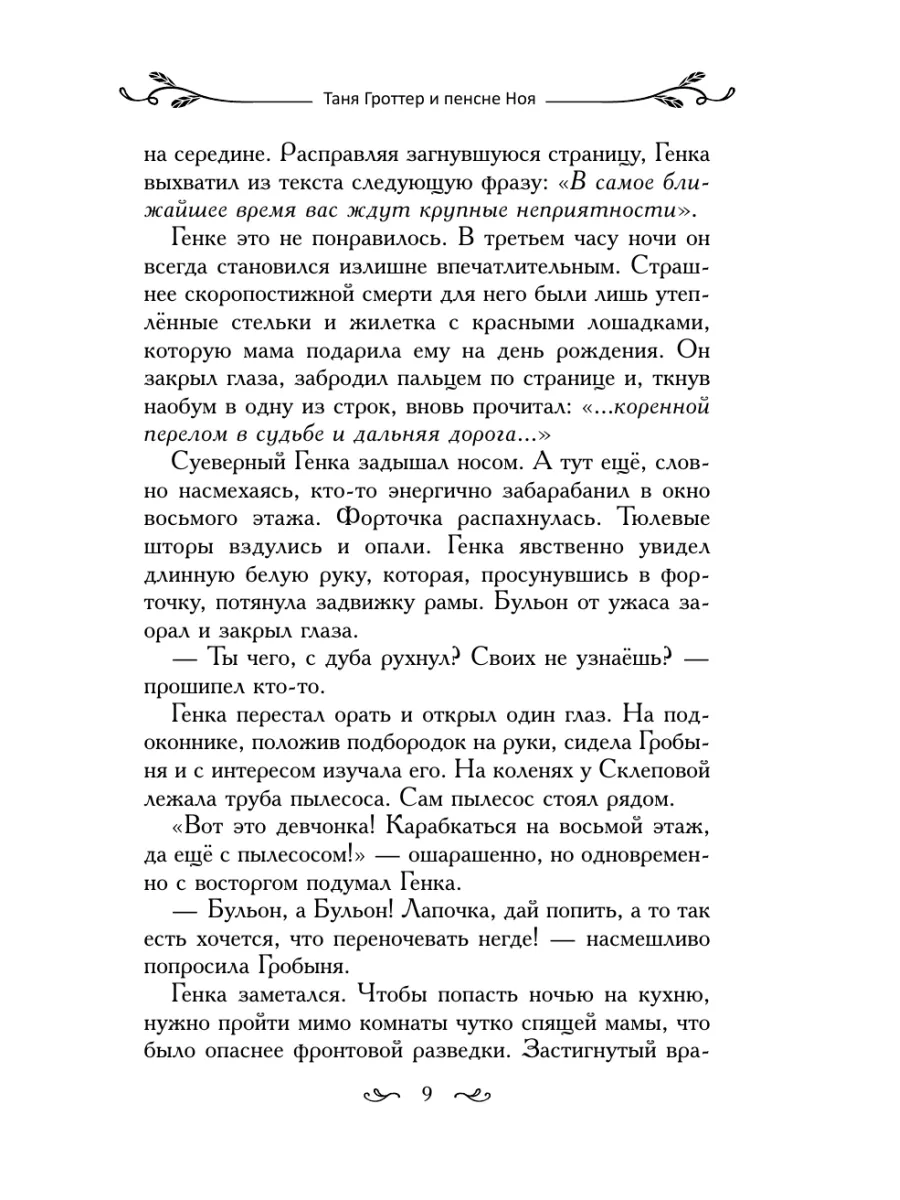 Таня Гроттер и пенсне Ноя

на середине. Расправляя загнувшуюся страницу, Генка выхватил из текста следующую фразу: «В самое ближайшее время вас ждут крупные неприятности».

Генке это не понравилось. В третьем часу ночи он всегда становился излишне впечатлительным. Страшнее скоропостижной смерти для него были лишь утеплённые стельки и жилетка с красными лошадками, которую мама подарила ему на день рождения. Он закрыл глаза, забродил пальцем по странице и, ткнув наобум в одну из строк, вновь прочитал: «...коренной перелом в судьбе и дальняя дорога...»

Суеверный Генка задышал носом. А тут ещё, словно насмехаясь, кто-то энергично забарабанил в окно восьмого этажа. Форточка распахнулась. Тюлевые шторы вздулись и опали. Генка явственно увидел длинную белую руку, которая, просунувшись в форточку, потянула задвижку рамы. Бульон от ужаса заорал и закрыл глаза.

— Ты чего, с дуба рухнул? Своих не узнаёшь? — прошипел кто-то.

Генка перестал орать и открыл один глаз. На подоконнике, положив подбородок на руки, сидела Гробыня и с интересом изучала его. На коленях у Склеповой лежала труба пылесоса. Сам пылесос стоял рядом.

«Вот это девчонка! Карабкаться на восьмой этаж, да ещё с пылесосом!» — ошарашенно, но одновременно с восторгом подумал Генка.

— Бульон, а Бульон! Лапочка, дай попить, а то так есть хочется, что переночевать негде! — насмешливо попросила Гробыня.

Генка заметался. Чтобы попасть ночью на кухню, нужно пройти мимо комнаты чутко спящей мамы, что было опаснее фронтовой разведки. Застигнутый вра-

9